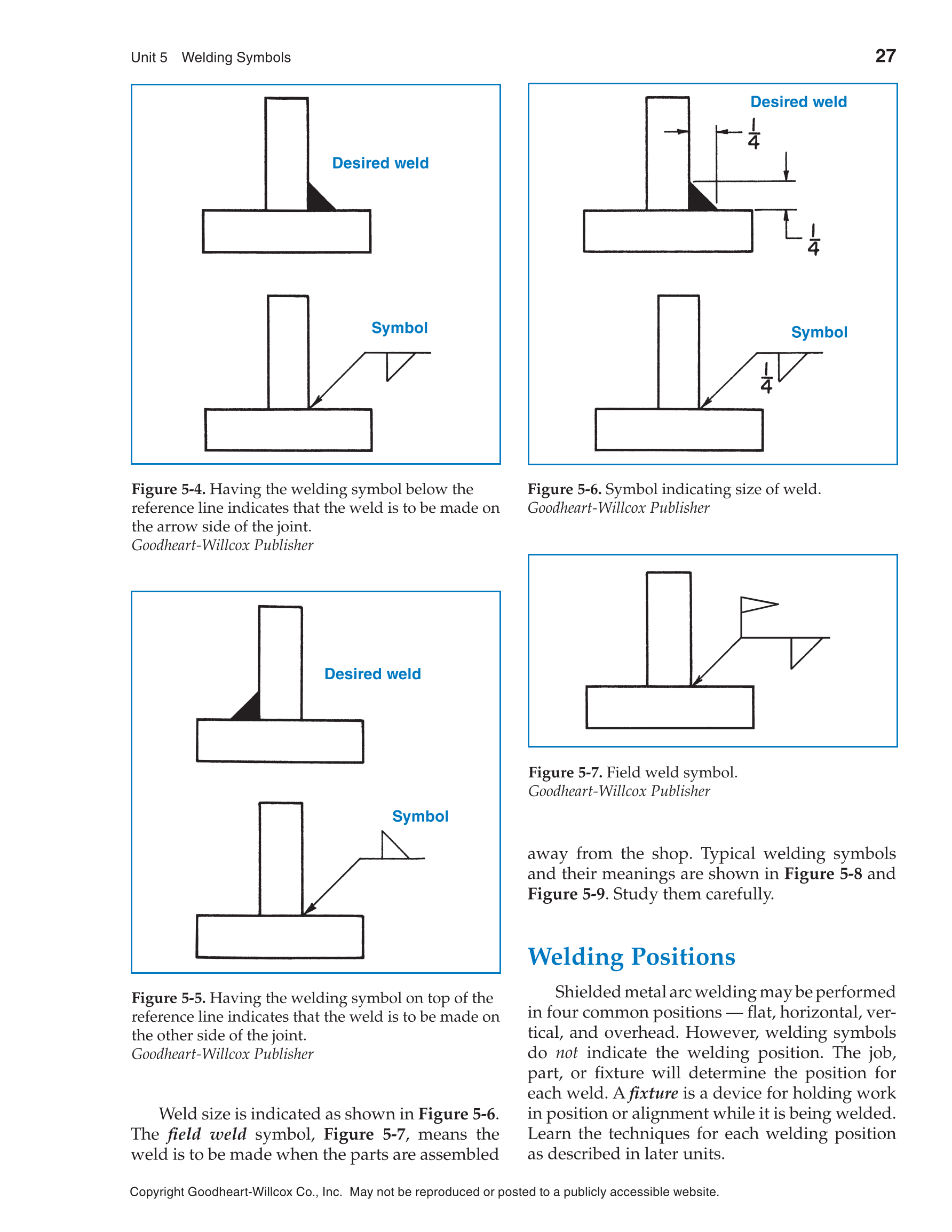 Unit 5 Welding Symbols

27

Desired weld

Symbol

Figure 5-4. Having the welding symbol below the reference line indicates that the weld is to be made on the arrow side of the joint.
Goodheart-Willcox Publisher

Desired weld

Symbol

Figure 5-5. Having the welding symbol on top of the reference line indicates that the weld is to be made on the other side of the joint.
Goodheart-Willcox Publisher

Weld size is indicated as shown in Figure 5-6. The field weld symbol, Figure 5-7, means the weld is to be made when the parts are assembled

Desired weld

$\frac{1}{4}$

$\frac{1}{4}$

Symbol

$\frac{1}{4}$

Figure 5-6. Symbol indicating size of weld.
Goodheart-Willcox Publisher

Figure 5-7. Field weld symbol.
Goodheart-Willcox Publisher

away from the shop. Typical welding symbols and their meanings are shown in Figure 5-8 and Figure 5-9. Study them carefully.

Welding Positions

Shielded metal arc welding may be performed in four common positions — flat, horizontal, vertical, and overhead. However, welding symbols do not indicate the welding position. The job, part, or fixture will determine the position for each weld. A fixture is a device for holding work in position or alignment while it is being welded. Learn the techniques for each welding position as described in later units.

Copyright Goodheart-Willcox Co., Inc. May not be reproduced or posted to a publicly accessible website.